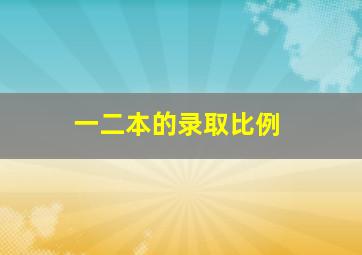 一二本的录取比例